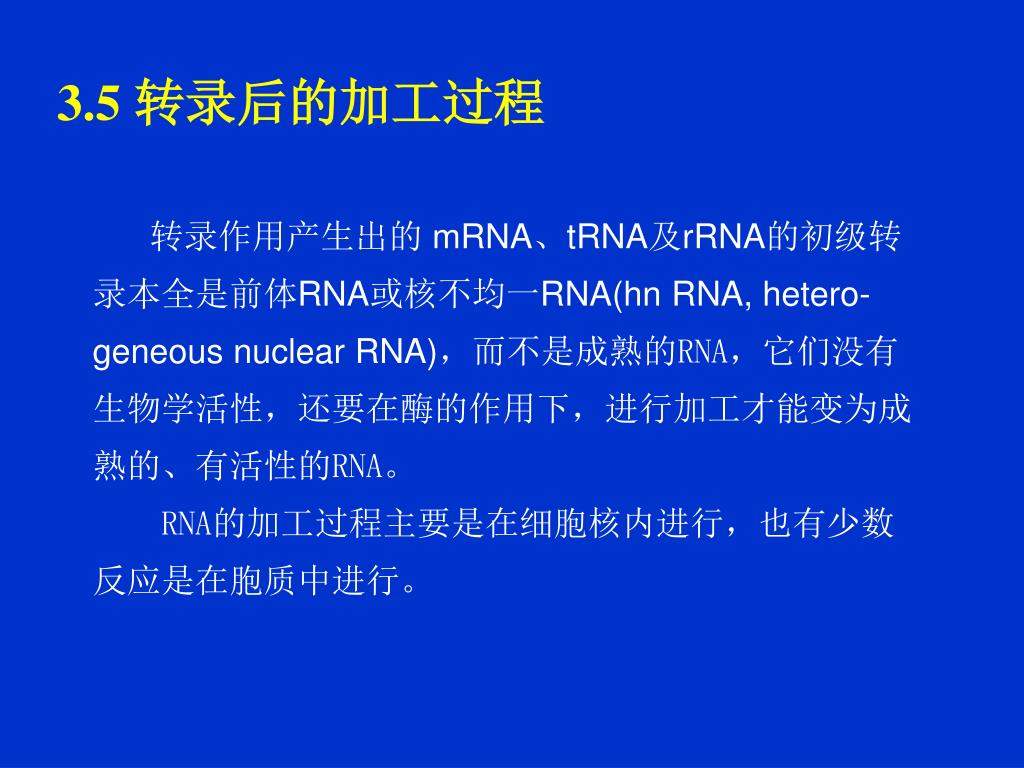 3.5 转录后的加工过程

转录作用产生出的 mRNA、tRNA及rRNA的初级转录本全是前体RNA或核不均一RNA(hn RNA, heterogeneous nuclear RNA)，而不是成熟的RNA，它们没有生物学活性，还要在酶的作用下，进行加工才能变为成熟的、有活性的RNA。

RNA的加工过程主要是在细胞核内进行，也有少数反应是在胞质中进行。